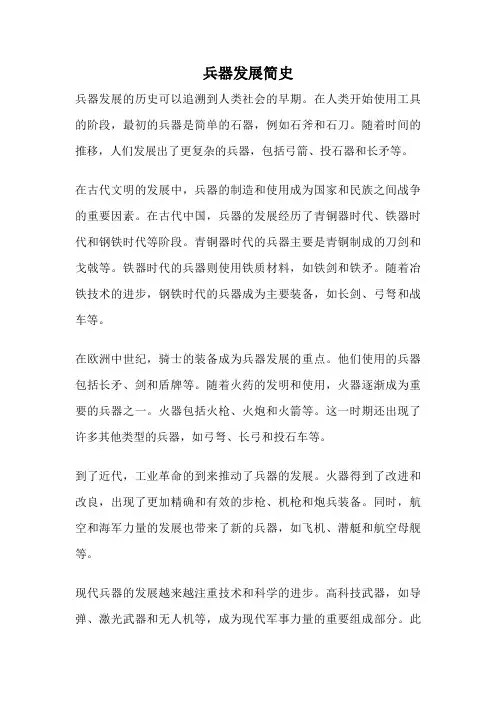 兵器发展简史

兵器发展的历史可以追溯到人类社会的早期。在人类开始使用工具的阶段，最初的兵器是简单的石器，例如石斧和石刀。随着时间的推移，人们发展出了更复杂的兵器，包括弓箭、投石器和长矛等。

在古代文明的发展中，兵器的制造和使用成为国家和民族之间战争的重要因素。在古代中国，兵器的发展经历了青铜器时代、铁器时代和钢铁时代等阶段。青铜器时代的兵器主要是青铜制成的刀剑和戈戟等。铁器时代的兵器则使用铁质材料，如铁剑和铁矛。随着冶铁技术的进步，钢铁时代的兵器成为主要装备，如长剑、弓弩和战车等。

在欧洲中世纪，骑士的装备成为兵器发展的重点。他们使用的兵器包括长矛、剑和盾牌等。随着火药的发明和使用，火器逐渐成为重要的兵器之一。火器包括火枪、火炮和火箭等。这一时期还出现了许多其他类型的兵器，如弓弩、长弓和投石车等。

到了近代，工业革命的到来推动了兵器的发展。火器得到了改进和改良，出现了更加精确和有效的步枪、机枪和炮兵装备。同时，航空和海军力量的发展也带来了新的兵器，如飞机、潜艇和航空母舰等。

现代兵器的发展越来越注重技术和科学的进步。高科技武器，如导弹、激光武器和无人机等，成为现代军事力量的重要组成部分。此